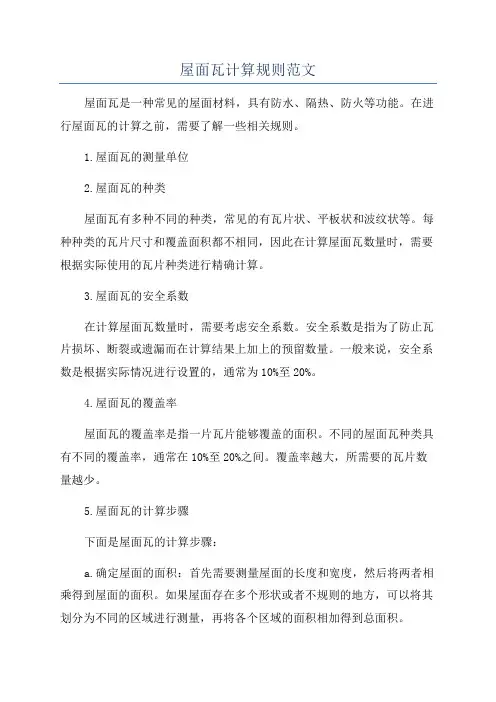 屋面瓦计算规则范文

屋面瓦是一种常见的屋面材料，具有防水、隔热、防火等功能。在进行屋面瓦的计算之前，需要了解一些相关规则。

1.屋面瓦的测量单位

2.屋面瓦的种类

屋面瓦有多种不同的种类，常见的有瓦片状、平板状和波纹状等。每种种类的瓦片尺寸和覆盖面积都不相同，因此在计算屋面瓦数量时，需要根据实际使用的瓦片种类进行精确计算。

3.屋面瓦的安全系数

在计算屋面瓦数量时，需要考虑安全系数。安全系数是指为了防止瓦片损坏、断裂或遗漏而在计算结果上加上的预留数量。一般来说，安全系数是根据实际情况进行设置的，通常为10%至20%。

4.屋面瓦的覆盖率

屋面瓦的覆盖率是指一片瓦片能够覆盖的面积。不同的屋面瓦种类具有不同的覆盖率，通常在10%至20%之间。覆盖率越大，所需要的瓦片数量越少。

5.屋面瓦的计算步骤

下面是屋面瓦的计算步骤：

a.确定屋面的面积：首先需要测量屋面的长度和宽度，然后将两者相乘得到屋面的面积。如果屋面存在多个形状或者不规则的地方，可以将其划分为不同的区域进行测量，再将各个区域的面积相加得到总面积。